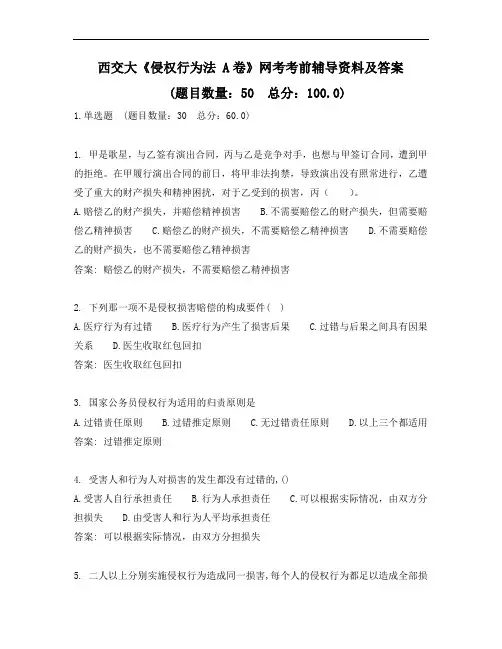 西交大《侵权行为法 A卷》网考考前辅导资料及答案

(题目数量：50 总分：100.0)

1.单选题 (题目数量：30 总分：60.0)

1. 甲是歌星，与乙签有演出合同，丙与乙是竞争对手，也想与甲签订合同，遭到甲的拒绝。在甲履行演出合同的前日，将甲非法拘禁，导致演出没有照常进行，乙遭受了重大的财产损失和精神困扰，对于乙受到的损害，丙（ ）。
A.赔偿乙的财产损失，并赔偿精神损害 B.不需要赔偿乙的财产损失，但需要赔偿乙精神损害 C.赔偿乙的财产损失，不需要赔偿乙精神损害 D.不需要赔偿乙的财产损失，也不需要赔偿乙精神损害
答案：赔偿乙的财产损失，不需要赔偿乙精神损害

2. 下列那一项不是侵权损害赔偿的构成要件（ ）
A.医疗行为有过错 B.医疗行为产生了损害后果 C.过错与后果之间具有因果关系 D.医生收取红包回扣
答案：医生收取红包回扣

3. 国家公务员侵权行为适用的归责原则是
A.过错责任原则 B.过错推定原则 C.无过错责任原则 D.以上三个都适用
答案：过错推定原则

4. 受害人和行为人对损害的发生都没有过错的,()
A.受害人自行承担责任 B.行为人承担责任 C.可以根据实际情况，由双方分担损失 D.由受害人和行为人平均承担责任
答案：可以根据实际情况，由双方分担损失

5. 二人以上分别实施侵权行为造成同一损害,每个人的侵权行为都足以造成全部损